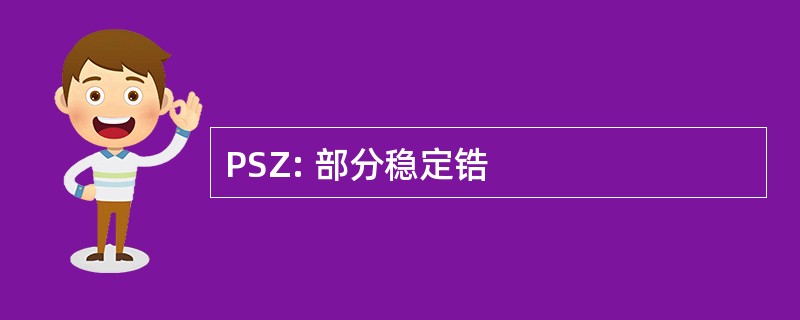 PSZ: 部分稳定锆